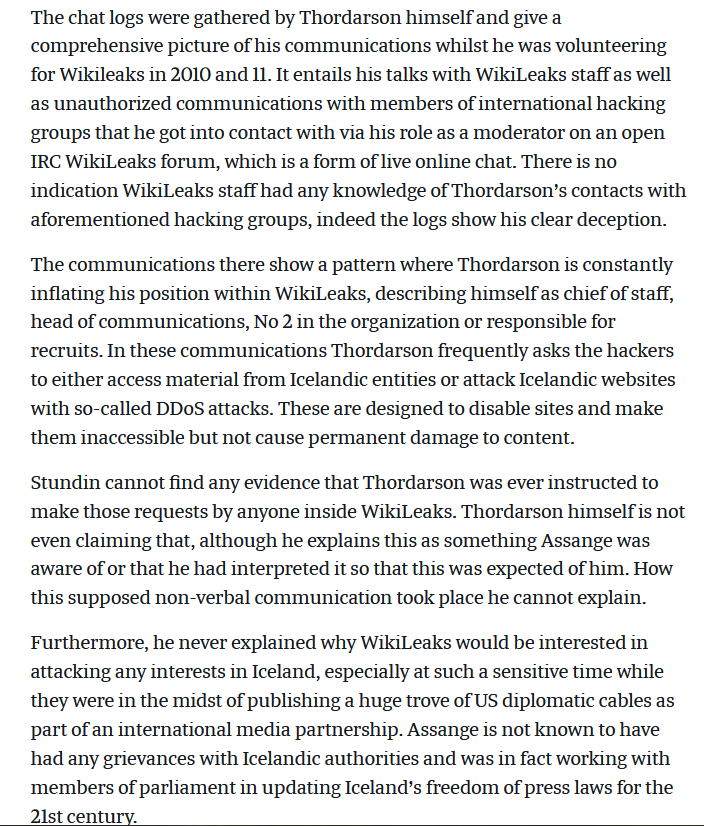 The chat logs were gathered by Thordarson himself and give a comprehensive picture of his communications whilst he was volunteering for Wikileaks in 2010 and 11. It entails his talks with WikiLeaks staff as well as unauthorized communications with members of international hacking groups that he got into contact with via his role as a moderator on an open IRC WikiLeaks forum, which is a form of live online chat. There is no indication WikiLeaks staff had any knowledge of Thordarson's contacts with aforementioned hacking groups, indeed the logs show his clear deception.

The communications there show a pattern where Thordarson is constantly inflating his position within WikiLeaks, describing himself as chief of staff, head of communications, No 2 in the organization or responsible for recruits. In these communications Thordarson frequently asks the hackers to either access material from Icelandic entities or attack Icelandic websites with so-called DDoS attacks. These are designed to disable sites and make them inaccessible but not cause permanent damage to content.

Stundin cannot find any evidence that Thordarson was ever instructed to make those requests by anyone inside WikiLeaks. Thordarson himself is not even claiming that, although he explains this as something Assange was aware of or that he had interpreted it so that this was expected of him. How this supposed non-verbal communication took place he cannot explain.

Furthermore, he never explained why WikiLeaks would be interested in attacking any interests in Iceland, especially at such a sensitive time while they were in the midst of publishing a huge trove of US diplomatic cables as part of an international media partnership. Assange is not known to have had any grievances with Icelandic authorities and was in fact working with members of parliament in updating Iceland's freedom of press laws for the 21st century.